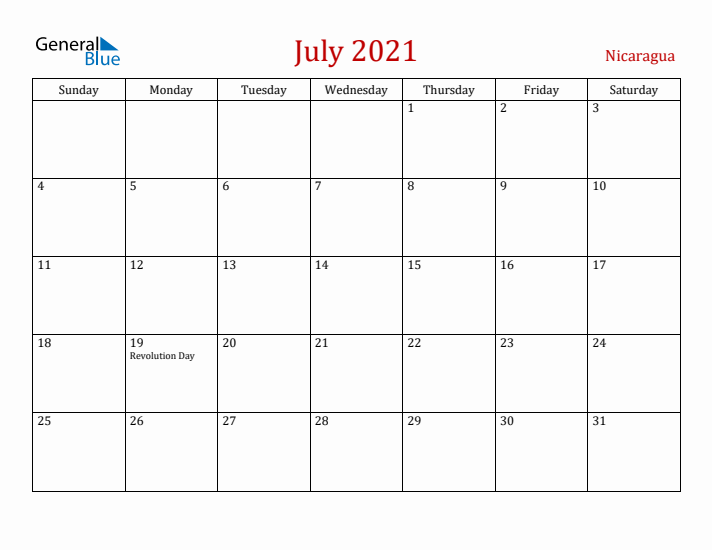 General Blue

July 2021

Nicaragua

| Sunday | Monday | Tuesday | Wednesday | Thursday | Friday | Saturday |
|---|---|---|---|---|---|---|
| | | | | 1 | 2 | 3 |
| 4 | 5 | 6 | 7 | 8 | 9 | 10 |
| 11 | 12 | 13 | 14 | 15 | 16 | 17 |
| 18 | 19 Revolution Day | 20 | 21 | 22 | 23 | 24 |
| 25 | 26 | 27 | 28 | 29 | 30 | 31 |